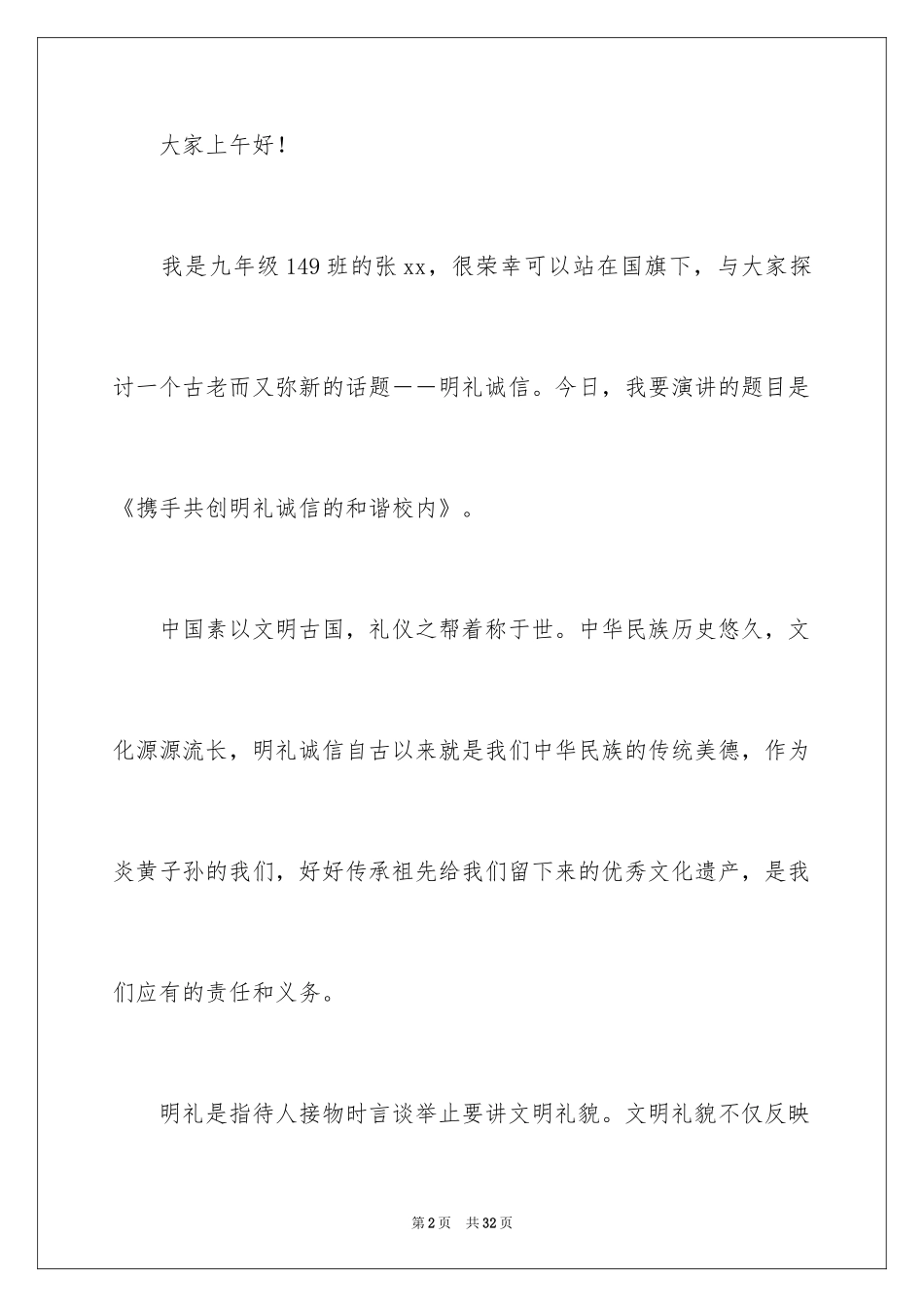 大家上午好！

我是九年级149班的张xx，很荣幸可以站在国旗下，与大家探讨一个古老而又弥新的话题——明礼诚信。今日，我要演讲的题目是《携手共创明礼诚信的和谐校内》。

中国素以文明古国，礼仪之帮着称于世。中华民族历史悠久，文化源源流长，明礼诚信自古以来就是我们中华民族的传统美德，作为炎黄子孙的我们，好好传承祖先给我们留下来的优秀文化遗产，是我们应有的责任和义务。

明礼是指待人接物时言谈举止要讲文明礼貌。文明礼貌不仅反映

第2页　共32页